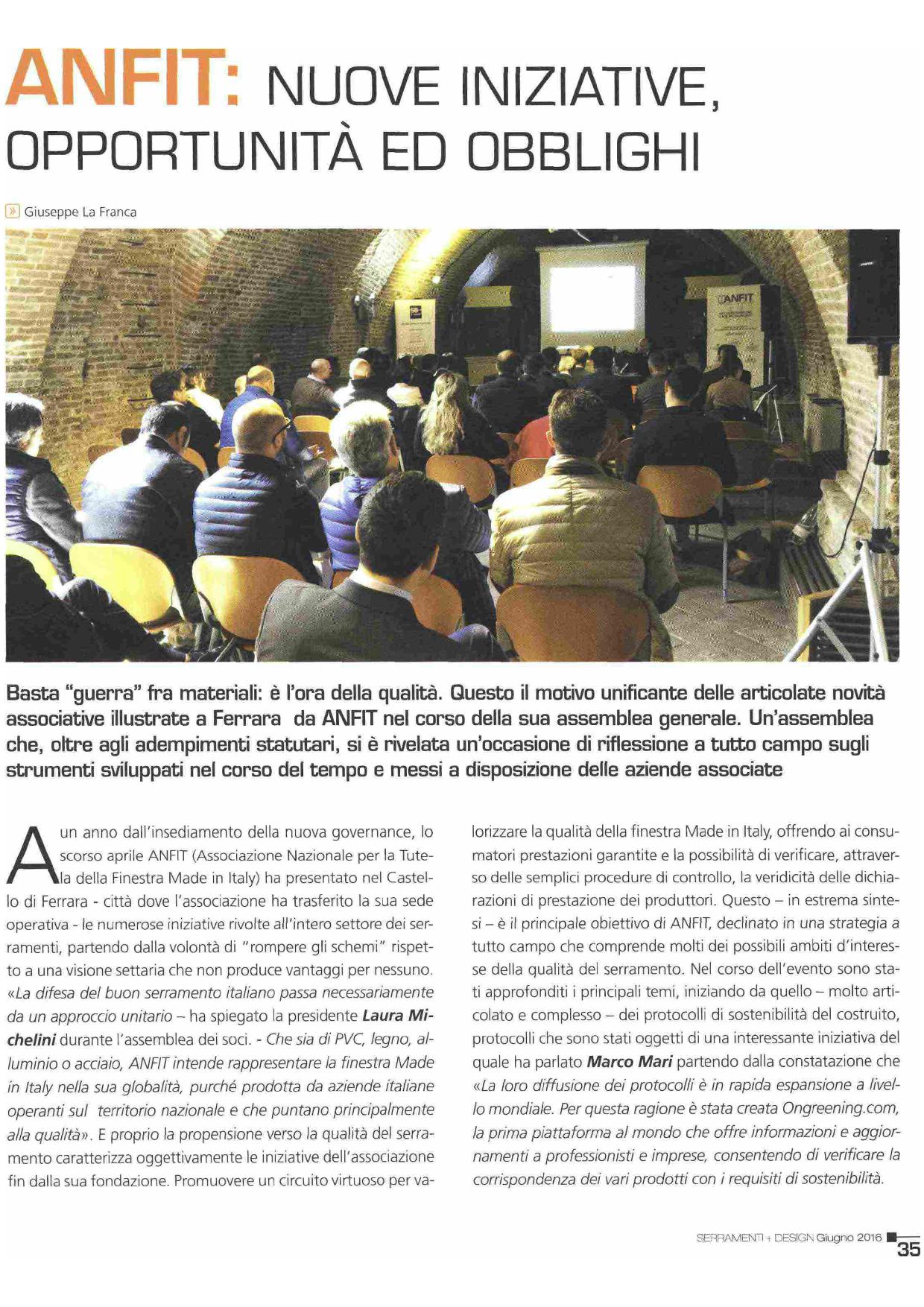 ANFIT: NUOVE INIZIATIVE, OPPORTUNITÀ ED OBBLIGHI

» Giuseppe La Franca

ANFIT

Basta "guerra" fra materiali: è l'ora della qualità. Questo il motivo unificante delle articolate novità associative illustrate a Ferrara da ANFIT nel corso della sua assemblea generale. Un'assemblea che, oltre agli adempimenti statutari, si è rivelata un'occasione di riflessione a tutto campo sugli strumenti sviluppati nel corso del tempo e messi a disposizione delle aziende associate

A un anno dall'insediamento della nuova governance, lo scorso aprile ANFIT (Associazione Nazionale per la Tutela della Finestra Made in Italy) ha presentato nel Castello di Ferrara - città dove l'associazione ha trasferito la sua sede operativa - le numerose iniziative rivolte all'intero settore dei serramenti, partendo dalla volontà di "rompere gli schemi" rispetto a una visione settaria che non produce vantaggi per nessuno. «La difesa del buon serramento italiano passa necessariamente da un approccio unitario – ha spiegato la presidente Laura Michelini durante l'assemblea dei soci. - Che sia di PVC, legno, alluminio o acciaio, ANFIT intende rappresentare la finestra Made in Italy nella sua globalità, purché prodotta da aziende italiane operanti sul territorio nazionale e che puntano principalmente alla qualità». E proprio la propensione verso la qualità del serramento caratterizza oggettivamente le iniziative dell'associazione fin dalla sua fondazione. Promuovere un circuito virtuoso per valorizzare la qualità della finestra Made in Italy, offrendo ai consumatori prestazioni garantite e la possibilità di verificare, attraverso delle semplici procedure di controllo, la veridicità delle dichiarazioni di prestazione dei produttori. Questo – in estrema sintesi – è il principale obiettivo di ANFIT, declinato in una strategia a tutto campo che comprende molti dei possibili ambiti d'interesse della qualità del serramento. Nel corso dell'evento sono stati approfonditi i principali temi, iniziando da quello – molto articolato e complesso – dei protocolli di sostenibilità del costruito, protocolli che sono stati oggetti di una interessante iniziativa del quale ha parlato Marco Mari partendo dalla constatazione che «La loro diffusione dei protocolli è in rapida espansione a livello mondiale. Per questa ragione è stata creata Ongreening.com, la prima piattaforma al mondo che offre informazioni e aggiornamenti a professionisti e imprese, consentendo di verificare la corrispondenza dei vari prodotti con i requisiti di sostenibilità.

SERRAMENTI + DESIGN Giugno 2016 35